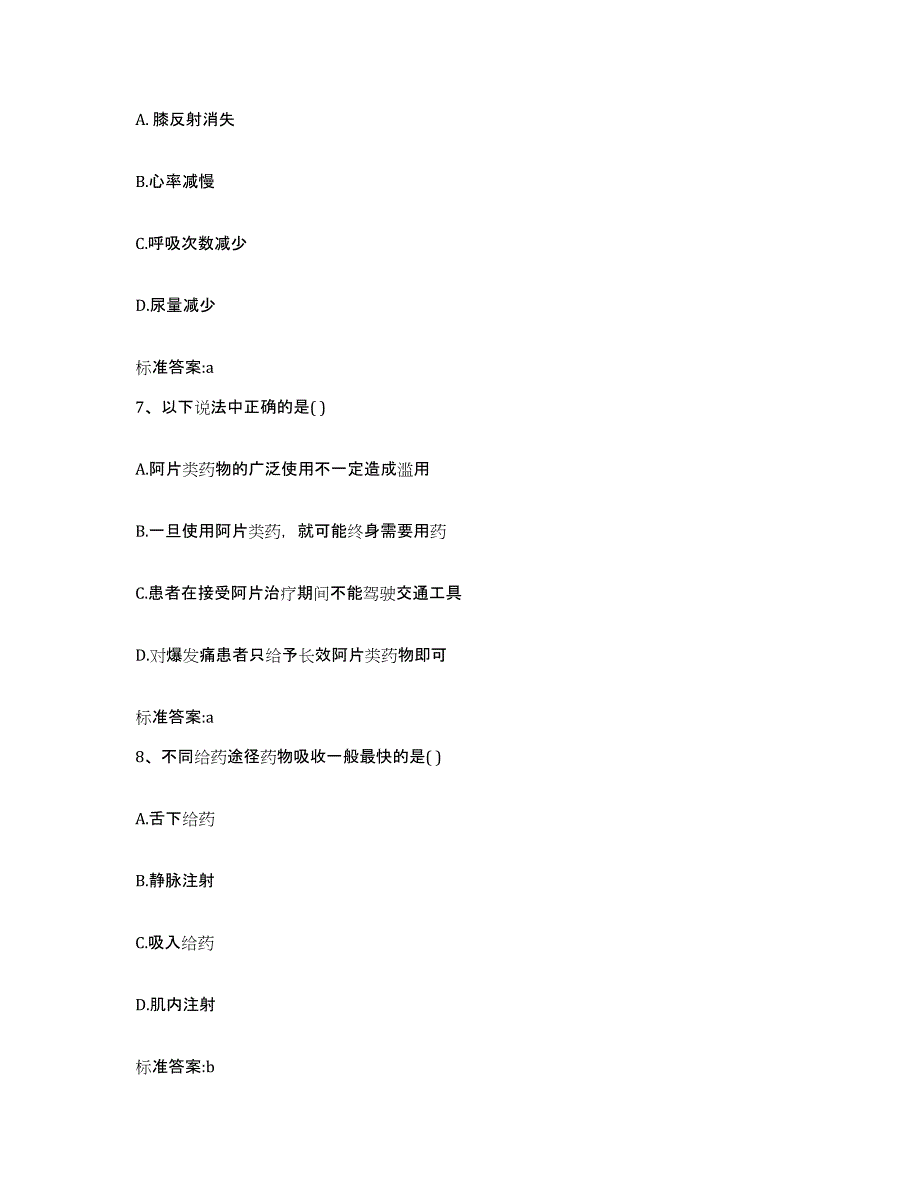 A. 膝反射消失

B.心率减慢

C.呼吸次数减少

D.尿量减少

标准答案:a

7、以下说法中正确的是( )

A.阿片类药物的广泛使用不一定造成滥用

B.一旦使用阿片类药，就可能终身需要用药

C.患者在接受阿片治疗期间不能驾驶交通工具

D.对爆发痛患者只给予长效阿片类药物即可

标准答案:a

8、不同给药途径药物吸收一般最快的是( )

A.舌下给药

B.静脉注射

C.吸入给药

D.肌内注射

标准答案:b